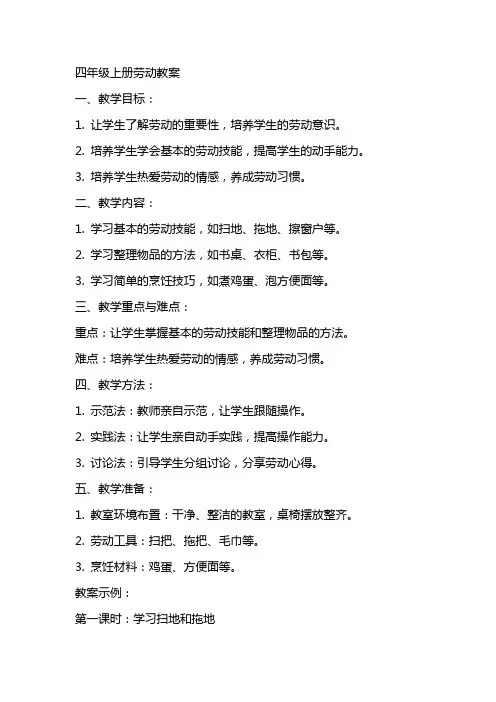 四年级上册劳动教案

一、教学目标：

1. 让学生了解劳动的重要性，培养学生的劳动意识。

2. 培养学生学会基本的劳动技能，提高学生的动手能力。

3. 培养学生热爱劳动的情感，养成劳动习惯。

二、教学内容：

1. 学习基本的劳动技能，如扫地、拖地、擦窗户等。

2. 学习整理物品的方法，如书桌、衣柜、书包等。

3. 学习简单的烹饪技巧，如煮鸡蛋、泡方便面等。

三、教学重点与难点：

重点：让学生掌握基本的劳动技能和整理物品的方法。

难点：培养学生热爱劳动的情感，养成劳动习惯。

四、教学方法：

1. 示范法：教师亲自示范，让学生跟随操作。

2. 实践法：让学生亲自动手实践，提高操作能力。

3. 讨论法：引导学生分组讨论，分享劳动心得。

五、教学准备：

1. 教室环境布置：干净、整洁的教室，桌椅摆放整齐。

2. 劳动工具：扫把、拖把、毛巾等。

3. 烹饪材料：鸡蛋、方便面等。

教案示例：

第一课时：学习扫地和拖地